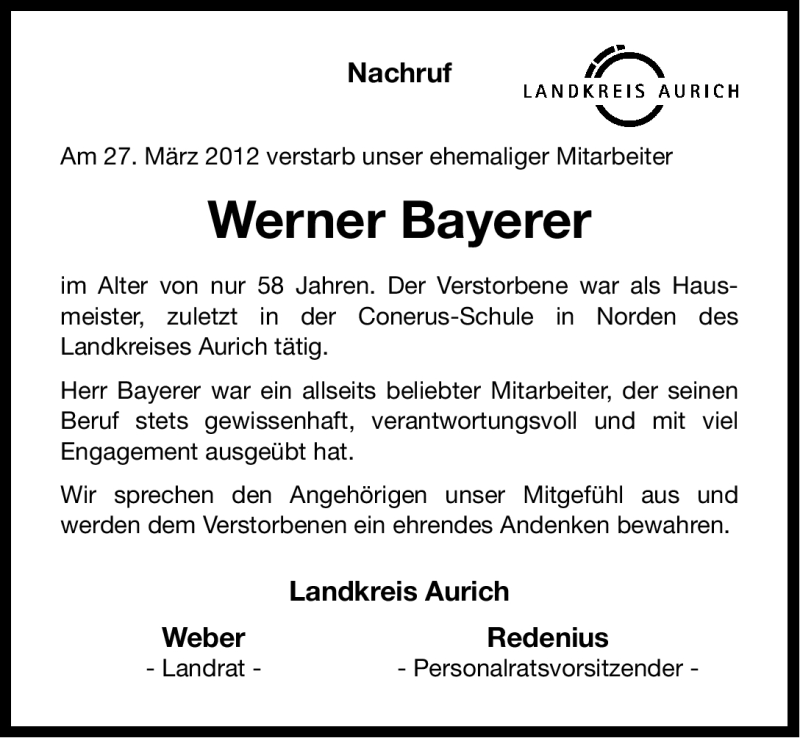 Nachruf

LANDKREIS AURICH

Am 27. März 2012 verstarb unser ehemaliger Mitarbeiter

Werner Bayerer

im Alter von nur 58 Jahren. Der Verstorbene war als Hausmeister, zuletzt in der Conerus-Schule in Norden des Landkreises Aurich tätig.

Herr Bayerer war ein allseits beliebter Mitarbeiter, der seinen Beruf stets gewissenhaft, verantwortungsvoll und mit viel Engagement ausgeübt hat.

Wir sprechen den Angehörigen unser Mitgefühl aus und werden dem Verstorbenen ein ehrendes Andenken bewahren.

Landkreis Aurich

Weber
- Landrat -

Redenius
- Personalratsvorsitzender -